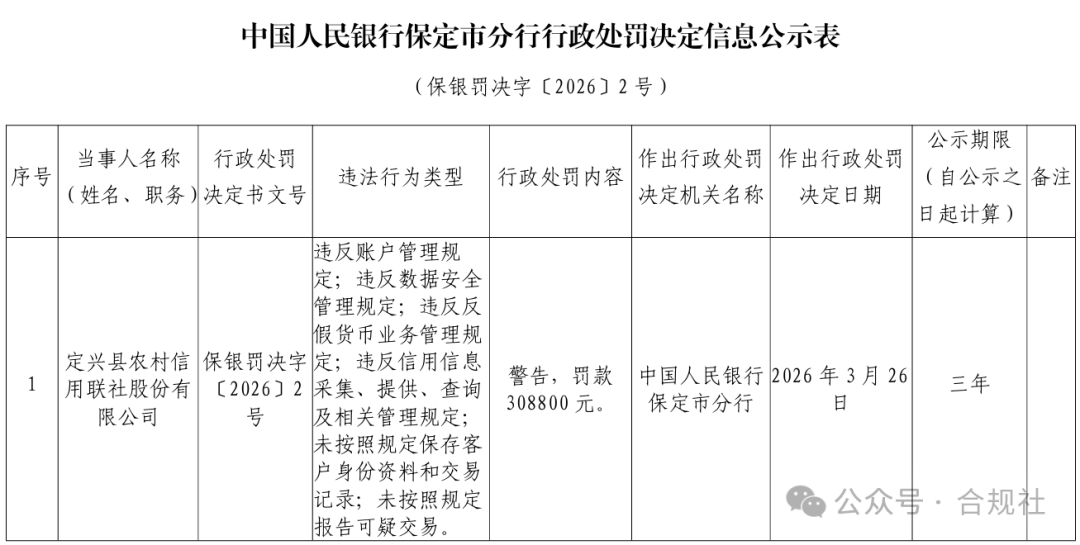 中国人民银行保定市分行行政处罚决定信息公示表

（保银罚决字〔2026〕2号）

| 序号 | 当事人名称（姓名、职务） | 行政处罚决定书文号 | 违法行为类型 | 行政处罚内容 | 作出行政处罚决定机关名称 | 作出行政处罚决定日期 | 公示期限（自公示之日起计算） | 备注 |
|---|---|---|---|---|---|---|---|---|
| 1 | 定兴县农村信用联社股份有限公司 | 保银罚决字〔2026〕2号 | 违反账户管理规定；违反数据安全管理规定；违反反假货币业务管理规定；违反信用信息采集、提供、查询及相关管理规定；未按照规定保存客户身份资料和交易记录；未按照规定报告可疑交易。 | 警告，罚款308800元。 | 中国人民银行保定市分行 | 2026年3月26日 | 三年 | |

公众号 · 合规社